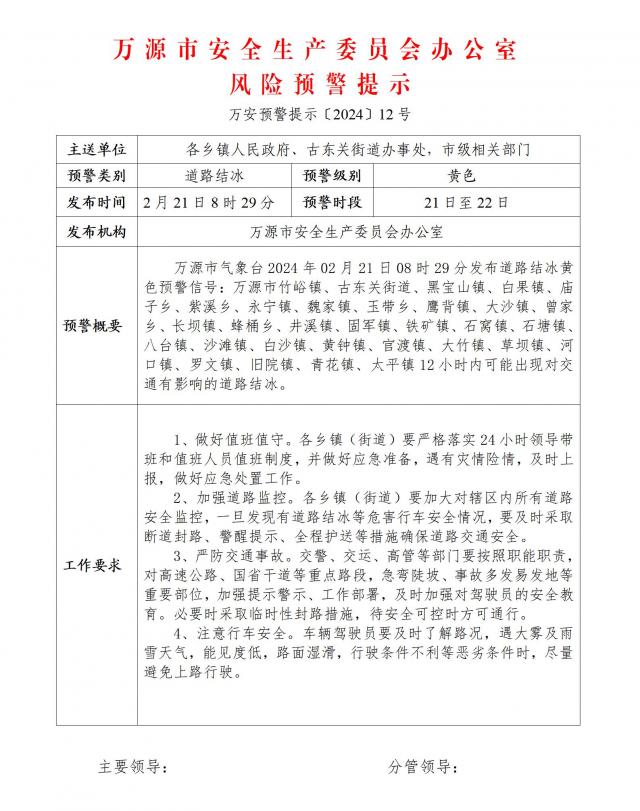 万源市安全生产委员会办公室
风险预警提示

万安预警提示〔2024〕12号

| 主送单位 | 各乡镇人民政府、古东关街道办事处，市级相关部门 | | |
|---|---|---|---|
| 预警类别 | 道路结冰 | 预警级别 | 黄色 |
| 发布时间 | 2月21日8时29分 | 预警时段 | 21日至22日 |
| 发布机构 | 万源市安全生产委员会办公室 | | |
| 预警概要 | 万源市气象台2024年02月21日08时29分发布道路结冰黄色预警信号：万源市竹峪镇、古东关街道、黑宝山镇、白果镇、庙子乡、紫溪乡、永宁镇、魏家镇、玉带乡、鹰背镇、大沙镇、曾家乡、长坝镇、蜂桶乡、井溪镇、固军镇、铁矿镇、石窝镇、石塘镇、八台镇、沙滩镇、白沙镇、黄钟镇、官渡镇、大竹镇、草坝镇、河口镇、罗文镇、旧院镇、青花镇、太平镇12小时内可能出现对交通有影响的道路结冰。 | | |
| 工作要求 | 1、做好值班值守。各乡镇（街道）要严格落实24小时领导带班和值班人员值班制度，并做好应急准备，遇有灾情险情，及时上报，做好应急处置工作。<br>2、加强道路监控。各乡镇（街道）要加大对辖区内所有道路安全监控，一旦发现有道路结冰等危害行车安全情况，要及时采取断道封路、警醒提示、全程护送等措施确保道路交通安全。<br>3、严防交通事故。交警、交运、高管等部门要按照职能职责，对高速公路、国省干道等重点路段，急弯陡坡、事故多发易发地等重要部位，加强提示警示、工作部署，及时加强对驾驶员的安全教育。必要时采取临时性封路措施，待安全可控时方可通行。<br>4、注意行车安全。车辆驾驶员要及时了解路况，遇大雾及雨雪天气，能见度低，路面湿滑，行驶条件不利等恶劣条件时，尽量避免上路行驶。 | | |

主要领导：　　　　分管领导：